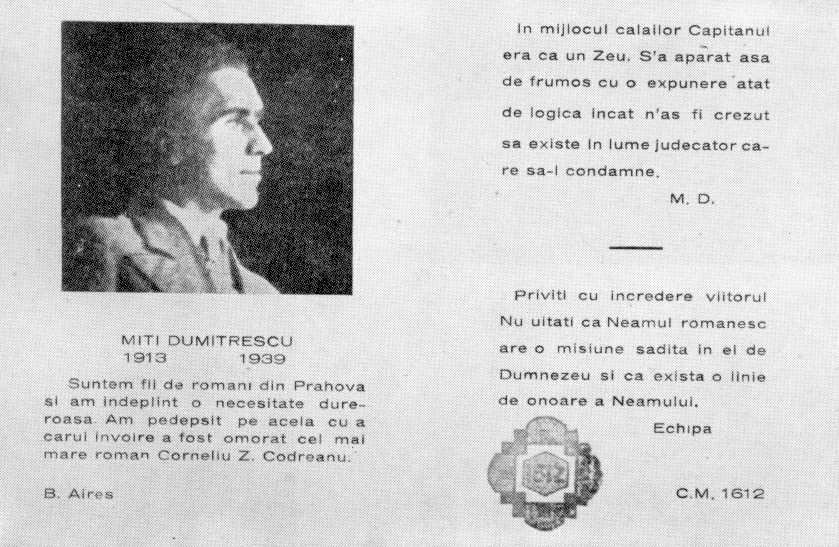 MITI DUMITRESCU
1913 1939

Suntem fii de romani din Prahova si am indeplint o necesitate dureroasa. Am pedepsit pe acela cu a carui invoire a fost omorat cel mai mare roman Corneliu Z. Codreanu.

B. Aires

In mijlocul calailor Capitanul era ca un Zeu. S'a aparat asa de frumos cu o expunere atat de logica incat n'as fi crezut sa existe in lume judecator care sa-l condamne.

M. D.

Priviti cu incredere viitorul Nu uitati ca Neamul romanesc are o misiune sadita in el de Dumnezeu si ca exista o linie de onoare a Neamului.

Echipa

1612

C.M. 1612